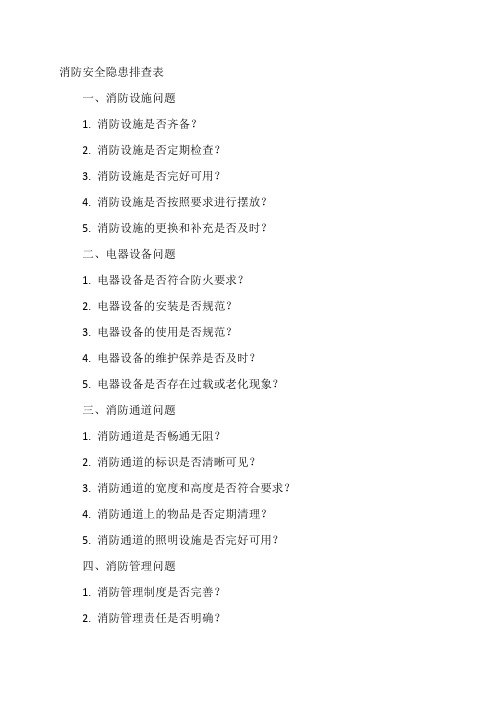 消防安全隐患排查表

一、消防设施问题

1. 消防设施是否齐备？

2. 消防设施是否定期检查？

3. 消防设施是否完好可用？

4. 消防设施是否按照要求进行摆放？

5. 消防设施的更换和补充是否及时？

二、电器设备问题

1. 电器设备是否符合防火要求？

2. 电器设备的安装是否规范？

3. 电器设备的使用是否规范？

4. 电器设备的维护保养是否及时？

5. 电器设备是否存在过载或老化现象？

三、消防通道问题

1. 消防通道是否畅通无阻？

2. 消防通道的标识是否清晰可见？

3. 消防通道的宽度和高度是否符合要求？

4. 消防通道上的物品是否定期清理？

5. 消防通道的照明设施是否完好可用？

四、消防管理问题

1. 消防管理制度是否完善？

2. 消防管理责任是否明确？